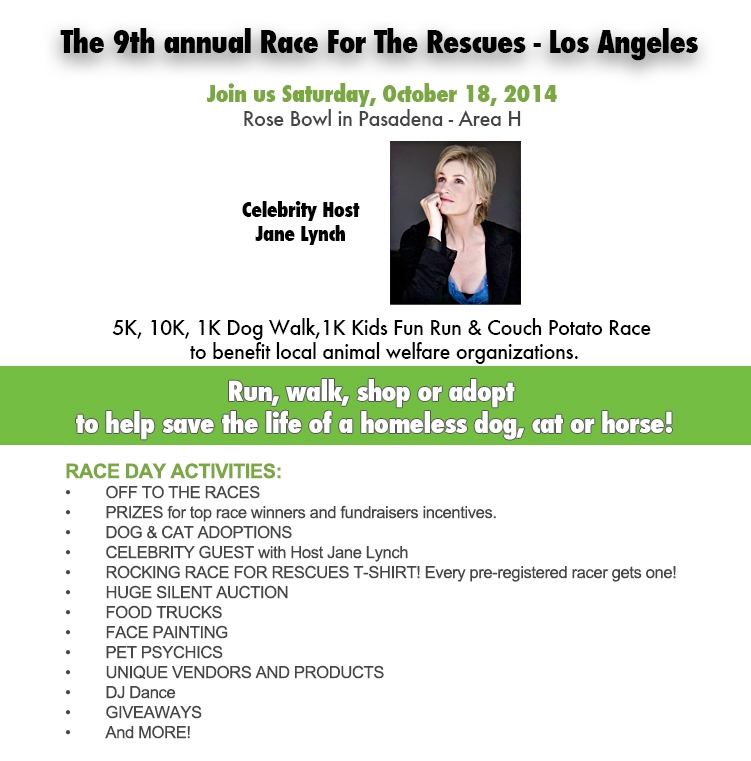 The 9th annual Race For The Rescues - Los Angeles

Join us Saturday, October 18, 2014
Rose Bowl in Pasadena - Area H

Celebrity Host
Jane Lynch

5K, 10K, 1K Dog Walk,1K Kids Fun Run & Couch Potato Race to benefit local animal welfare organizations.

Run, walk, shop or adopt
to help save the life of a homeless dog, cat or horse!

RACE DAY ACTIVITIES:
• OFF TO THE RACES
• PRIZES for top race winners and fundraisers incentives.
• DOG & CAT ADOPTIONS
• CELEBRITY GUEST with Host Jane Lynch
• ROCKING RACE FOR RESCUES T-SHIRT! Every pre-registered racer gets one!
• HUGE SILENT AUCTION
• FOOD TRUCKS
• FACE PAINTING
• PET PSYCHICS
• UNIQUE VENDORS AND PRODUCTS
• DJ Dance
• GIVEAWAYS
• And MORE!